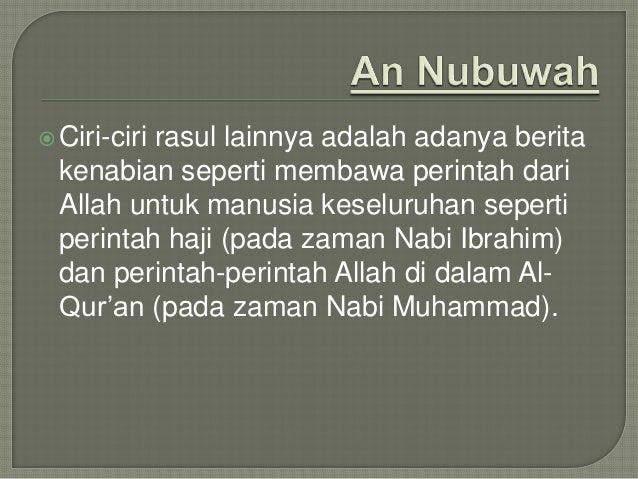 An Nubuwah

• Ciri-ciri rasul lainnya adalah adanya berita kenabian seperti membawa perintah dari Allah untuk manusia keseluruhan seperti perintah haji (pada zaman Nabi Ibrahim) dan perintah-perintah Allah di dalam Al-Qur'an (pada zaman Nabi Muhammad).